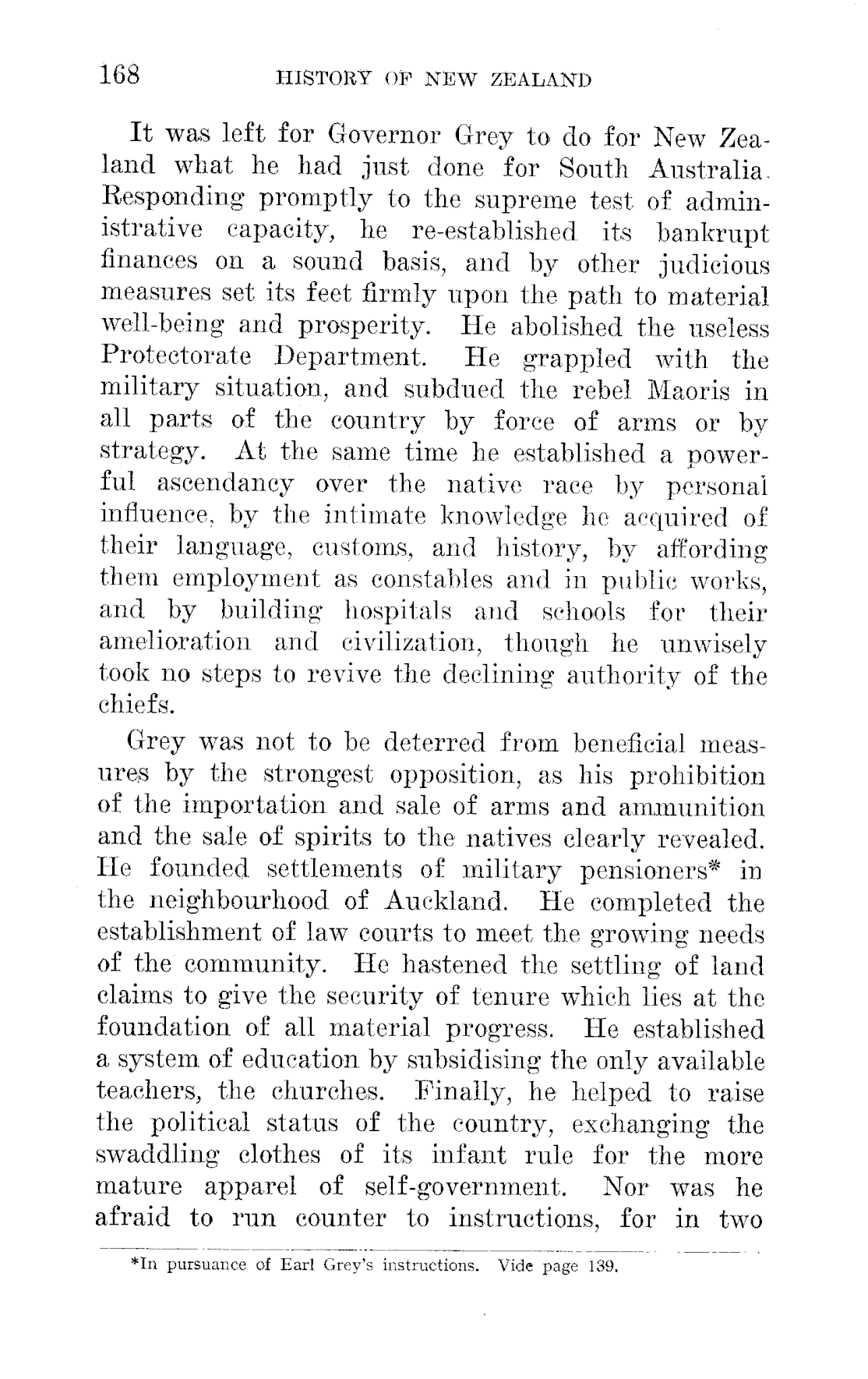 168 HISTORY OF NEW ZEALAND

It was left for Governor Grey to do for New Zealand what he had just done for South Australia. Responding promptly to the supreme test of administrative capacity, he re-established its bankrupt finances on a sound basis, and by other judicious measures set its feet firmly upon the path to material well-being and prosperity. He abolished the useless Protectorate Department. He grappled with the military situation, and subdued the rebel Maoris in all parts of the country by force of arms or by strategy. At the same time he established a powerful ascendancy over the native race by personal influence, by the intimate knowledge he acquired of their language, customs, and history, by affording them employment as constables and in public works, and by building hospitals and schools for their amelioration and civilization, though he unwisely took no steps to revive the declining authority of the chiefs.

Grey was not to be deterred from beneficial measures by the strongest opposition, as his prohibition of the importation and sale of arms and ammunition and the sale of spirits to the natives clearly revealed. He founded settlements of military pensioners* in the neighbourhood of Auckland. He completed the establishment of law courts to meet the growing needs of the community. He hastened the settling of land claims to give the security of tenure which lies at the foundation of all material progress. He established a system of education by subsidising the only available teachers, the churches. Finally, he helped to raise the political status of the country, exchanging the swaddling clothes of its infant rule for the more mature apparel of self-government. Nor was he afraid to run counter to instructions, for in two

*In pursuance of Earl Grey's instructions. Vide page 139.